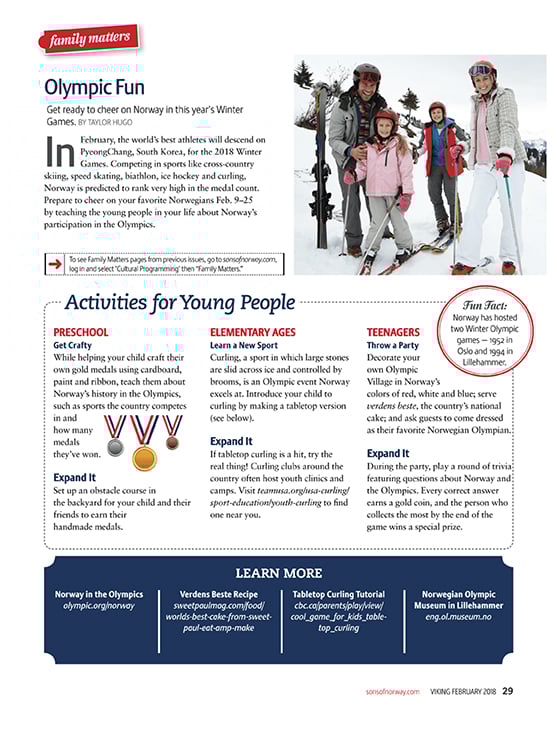 family matters

Olympic Fun

Get ready to cheer on Norway in this year's Winter Games. BY TAYLOR HUGO

In February, the world's best athletes will descend on PyeongChang, South Korea, for the 2018 Winter Games. Competing in sports like cross-country skiing, speed skating, biathlon, ice hockey and curling, Norway is predicted to rank very high in the medal count. Prepare to cheer on your favorite Norwegians Feb. 9–25 by teaching the young people in your life about Norway's participation in the Olympics.

To see Family Matters pages from previous issues, go to sonsofnorway.com, log in and select "Cultural Programming" then "Family Matters."

Activities for Young People

Fun Fact: Norway has hosted two Winter Olympic games — 1952 in Oslo and 1994 in Lillehammer.

PRESCHOOL
Get Crafty
While helping your child craft their own gold medals using cardboard, paint and ribbon, teach them about Norway's history in the Olympics, such as sports the country competes in and how many medals they've won.

Expand It
Set up an obstacle course in the backyard for your child and their friends to earn their handmade medals.

ELEMENTARY AGES
Learn a New Sport
Curling, a sport in which large stones are slid across ice and controlled by brooms, is an Olympic event Norway excels at. Introduce your child to curling by making a tabletop version (see below).

Expand It
If tabletop curling is a hit, try the real thing! Curling clubs around the country often host youth clinics and camps. Visit teamusa.org/usa-curling/sport-education/youth-curling to find one near you.

TEENAGERS
Throw a Party
Decorate your own Olympic Village in Norway's colors of red, white and blue; serve verdens beste, the country's national cake; and ask guests to come dressed as their favorite Norwegian Olympian.

Expand It
During the party, play a round of trivia featuring questions about Norway and the Olympics. Every correct answer earns a gold coin, and the person who collects the most by the end of the game wins a special prize.

LEARN MORE

Norway in the Olympics
olympic.org/norway

Verdens Beste Recipe
sweetpaulmag.com/food/worlds-best-cake-from-sweet-paul-eat-amp-make

Tabletop Curling Tutorial
cbc.ca/parents/play/view/cool_game_for_kids_table-top_curling

Norwegian Olympic Museum in Lillehammer
eng.ol.museum.no

sonsofnorway.com VIKING FEBRUARY 2018 29